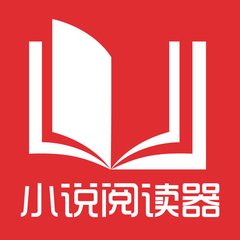 小说阅读器